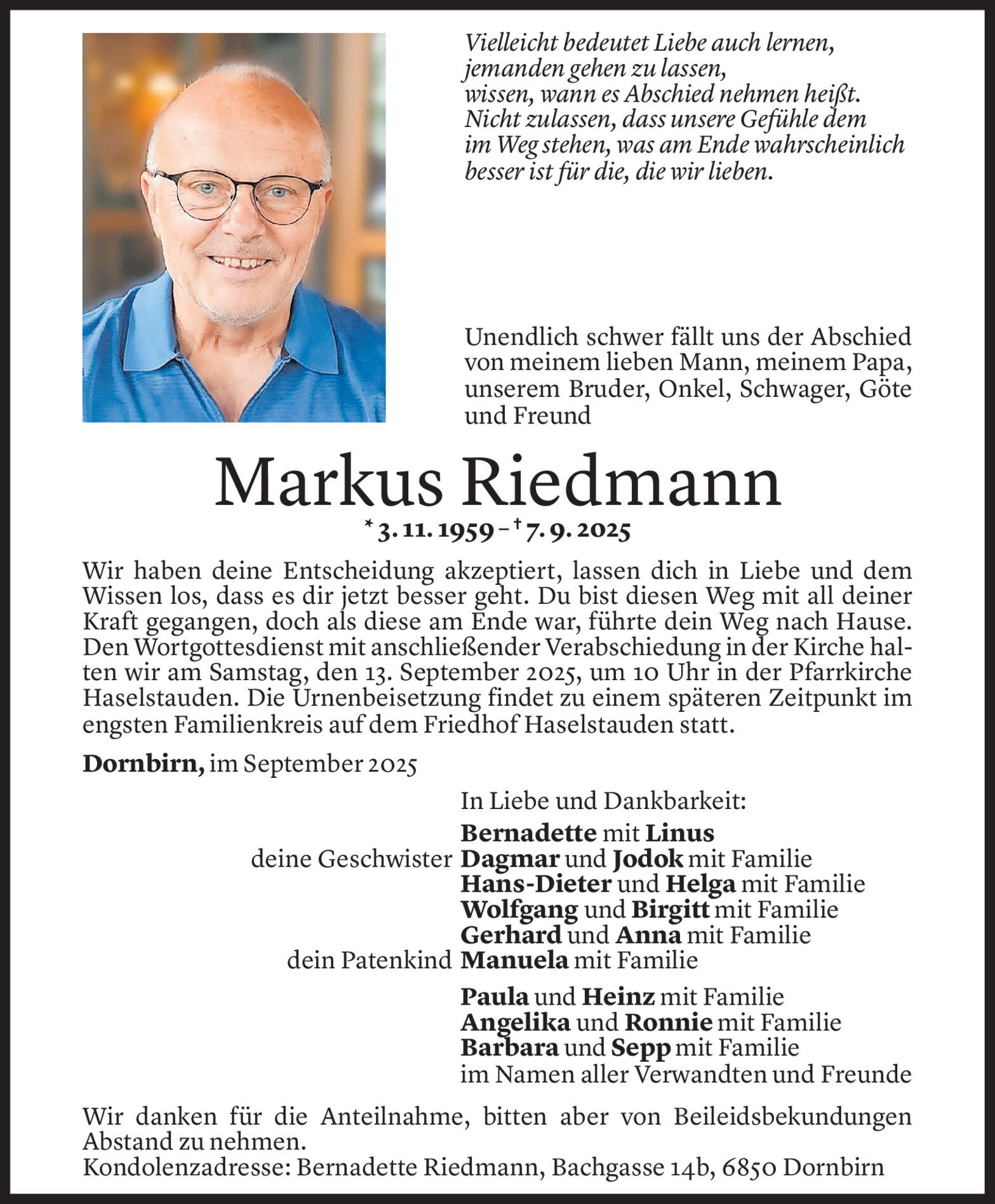 Vielleicht bedeutet Liebe auch lernen, jemanden gehen zu lassen, wissen, wann es Abschied nehmen heißt. Nicht zulassen, dass unsere Gefühle dem im Weg stehen, was am Ende wahrscheinlich besser ist für die, die wir lieben.

Unendlich schwer fällt uns der Abschied von meinem lieben Mann, meinem Papa, unserem Bruder, Onkel, Schwager, Göte und Freund

Markus Riedmann

* 3. 11. 1959 – † 7. 9. 2025

Wir haben deine Entscheidung akzeptiert, lassen dich in Liebe und dem Wissen los, dass es dir jetzt besser geht. Du bist diesen Weg mit all deiner Kraft gegangen, doch als diese am Ende war, führte dein Weg nach Hause. Den Wortgottesdienst mit anschließender Verabschiedung in der Kirche halten wir am Samstag, den 13. September 2025, um 10 Uhr in der Pfarrkirche Haselstauden. Die Urnenbeisetzung findet zu einem späteren Zeitpunkt im engsten Familienkreis auf dem Friedhof Haselstauden statt.

Dornbirn, im September 2025

In Liebe und Dankbarkeit:
Bernadette mit Linus
deine Geschwister Dagmar und Jodok mit Familie
Hans-Dieter und Helga mit Familie
Wolfgang und Birgitt mit Familie
Gerhard und Anna mit Familie
dein Patenkind Manuela mit Familie

Paula und Heinz mit Familie
Angelika und Ronnie mit Familie
Barbara und Sepp mit Familie
im Namen aller Verwandten und Freunde

Wir danken für die Anteilnahme, bitten aber von Beileidsbekundungen Abstand zu nehmen.
Kondolenzadresse: Bernadette Riedmann, Bachgasse 14b, 6850 Dornbirn